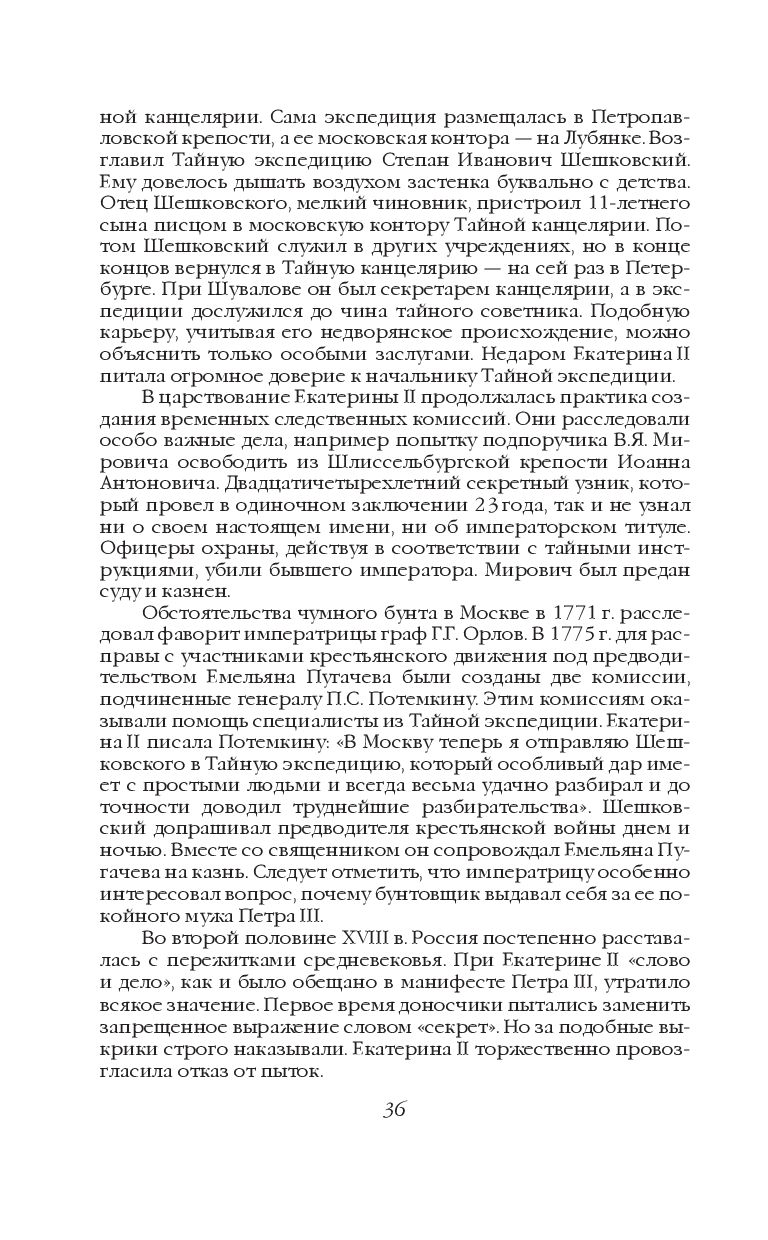 ной канцелярии. Сама экспедиция размещалась в Петропавловской крепости, а ее московская контора — на Лубянке. Возглавил Тайную экспедицию Степан Иванович Шешковский. Ему довелось дышать воздухом застенка буквально с детства. Отец Шешковского, мелкий чиновник, пристроил 11-летнего сына писцом в московскую контору Тайной канцелярии. Потом Шешковский служил в других учреждениях, но в конце концов вернулся в Тайную канцелярию — на сей раз в Петербурге. При Шувалове он был секретарем канцелярии, а в экспедиции дослужился до чина тайного советника. Подобную карьеру, учитывая его недворянское происхождение, можно объяснить только особыми заслугами. Недаром Екатерина II питала огромное доверие к начальнику Тайной экспедиции.

В царствование Екатерины II продолжалась практика создания временных следственных комиссий. Они расследовали особо важные дела, например попытку подпоручика В.Я. Мировича освободить из Шлиссельбургской крепости Иоанна Антоновича. Двадцатичетырехлетний секретный узник, который провел в одиночном заключении 23 года, так и не узнал ни о своем настоящем имени, ни об императорском титуле. Офицеры охраны, действуя в соответствии с тайными инструкциями, убили бывшего императора. Мирович был предан суду и казнен.

Обстоятельства чумного бунта в Москве в 1771 г. расследовал фаворит императрицы граф Г.Г. Орлов. В 1775 г. для расправы с участниками крестьянского движения под предводительством Емельяна Пугачева были созданы две комиссии, подчиненные генералу П.С. Потемкину. Этим комиссиям оказывали помощь специалисты из Тайной экспедиции. Екатерина II писала Потемкину: «В Москву теперь я отправляю Шешковского в Тайную экспедицию, который особливый дар имеет с простыми людьми и всегда весьма удачно разбирал и до точности доводил труднейшие разбирательства». Шешковский допрашивал предводителя крестьянской войны днем и ночью. Вместе со священником он сопровождал Емельяна Пугачева на казнь. Следует отметить, что императрицу особенно интересовал вопрос, почему бунтовщик выдавал себя за ее покойного мужа Петра III.

Во второй половине XVIII в. Россия постепенно расставалась с пережитками средневековья. При Екатерине II «слово и дело», как и было обещано в манифесте Петра III, утратило всякое значение. Первое время доносчики пытались заменить запрещенное выражение словом «секрет». Но за подобные выкрики строго наказывали. Екатерина II торжественно провозгласила отказ от пыток.

36